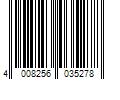 4 008256 035278